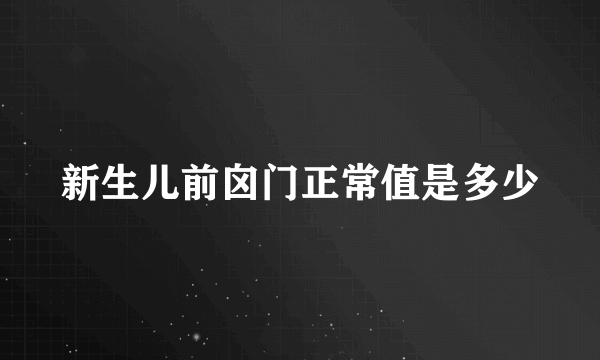 新生儿前囟门正常值是多少